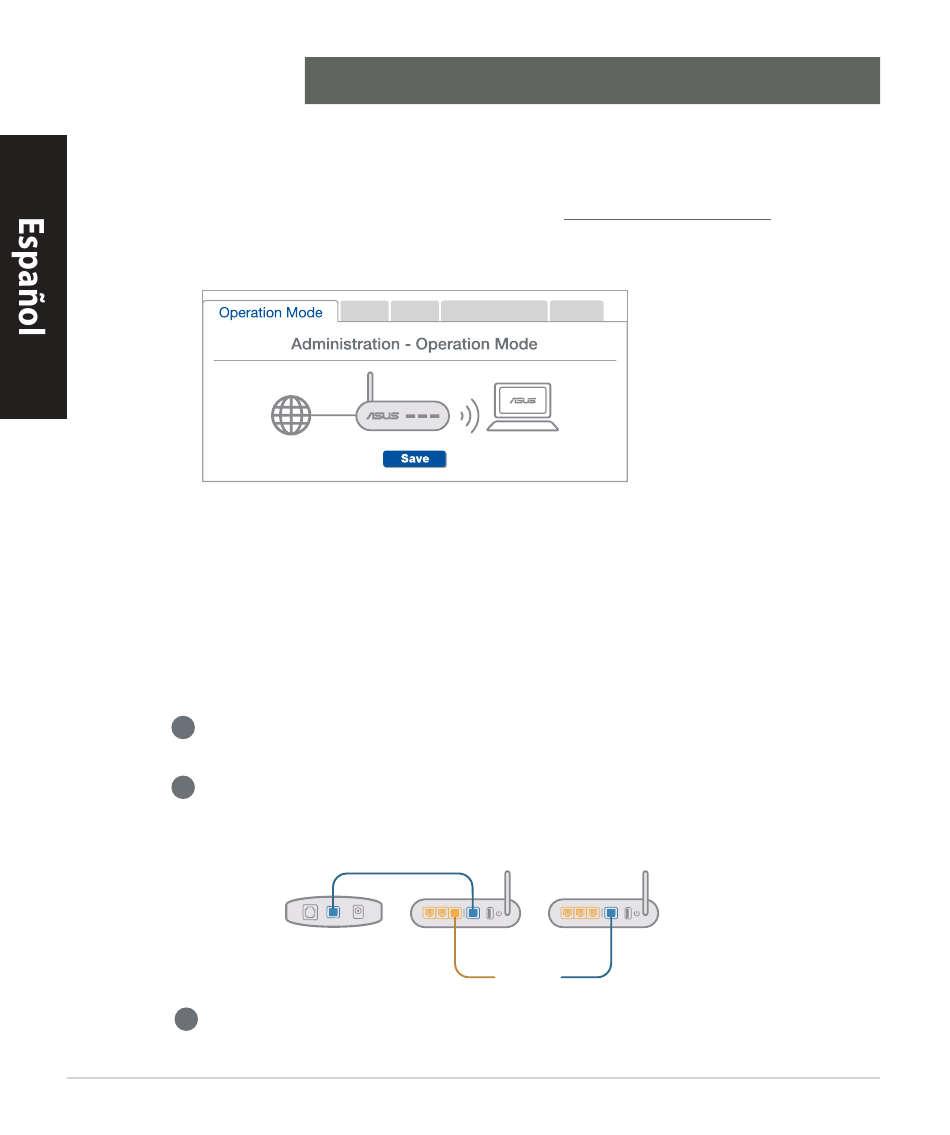 Español

Operation Mode

Administration - Operation Mode

ASUS

ASUS

Save